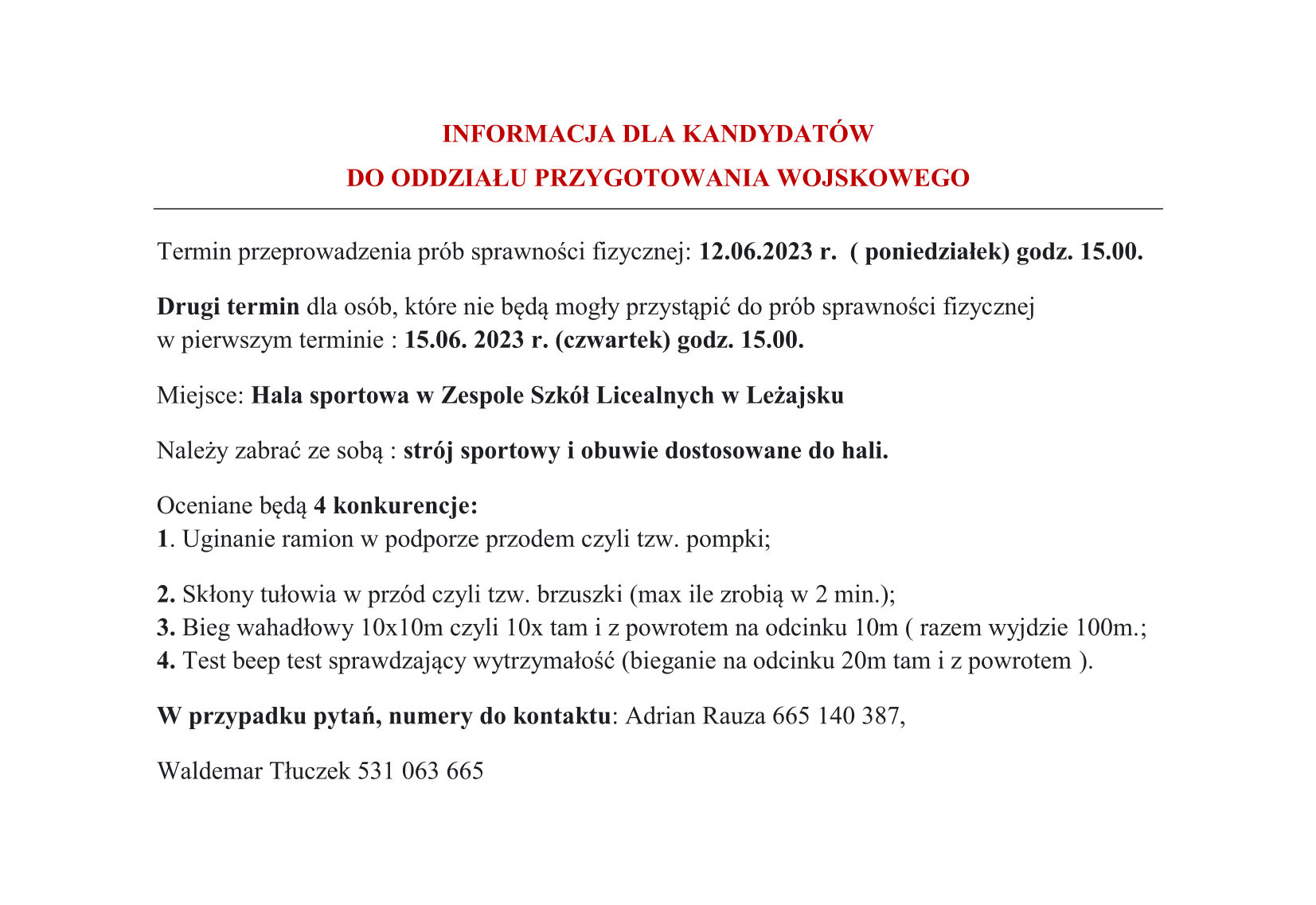 INFORMACJA DLA KANDYDATÓW
DO ODDZIAŁU PRZYGOTOWANIA WOJSKOWEGO

Termin przeprowadzenia prób sprawności fizycznej: 12.06.2023 r. ( poniedziałek) godz. 15.00.

Drugi termin dla osób, które nie będą mogły przystąpić do prób sprawności fizycznej w pierwszym terminie : 15.06. 2023 r. (czwartek) godz. 15.00.

Miejsce: Hala sportowa w Zespole Szkół Licealnych w Leżajsku

Należy zabrać ze sobą : strój sportowy i obuwie dostosowane do hali.

Oceniane będą 4 konkurencje:
1. Uginanie ramion w podporze przodem czyli tzw. pompki;

2. Skłony tułowia w przód czyli tzw. brzuszki (max ile zrobią w 2 min.);
3. Bieg wahadłowy 10x10m czyli 10x tam i z powrotem na odcinku 10m ( razem wyjdzie 100m.;
4. Test beep test sprawdzający wytrzymałość (bieganie na odcinku 20m tam i z powrotem ).

W przypadku pytań, numery do kontaktu: Adrian Rauza 665 140 387,

Waldemar Tłuczek 531 063 665